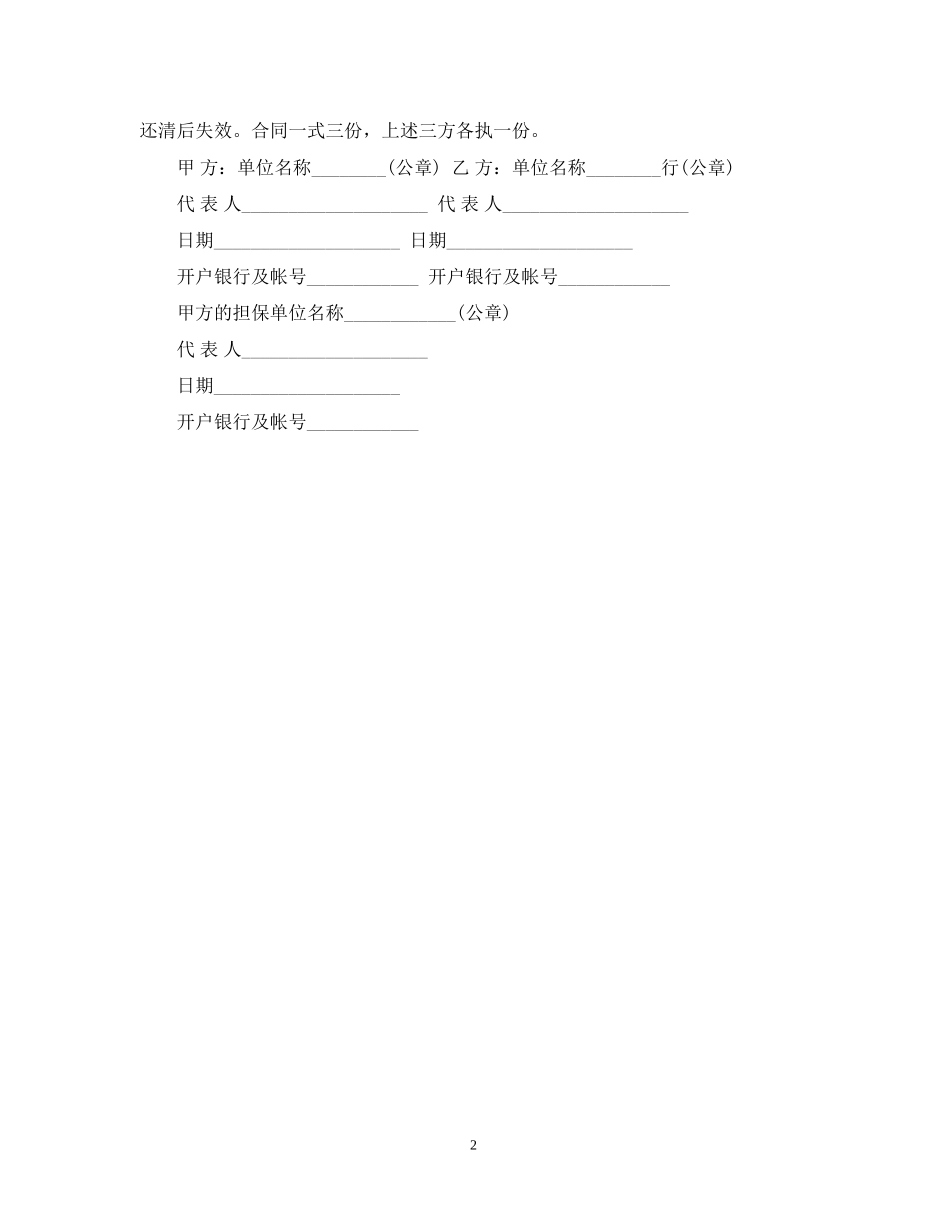 还清后失效。合同一式三份，上述三方各执一份。

甲 方：单位名称________(公章) 乙 方：单位名称________行(公章)

代 表 人____________________ 代 表 人____________________

日期____________________ 日期____________________

开户银行及帐号____________ 开户银行及帐号____________

甲方的担保单位名称____________(公章)

代 表 人____________________

日期____________________

开户银行及帐号____________

2